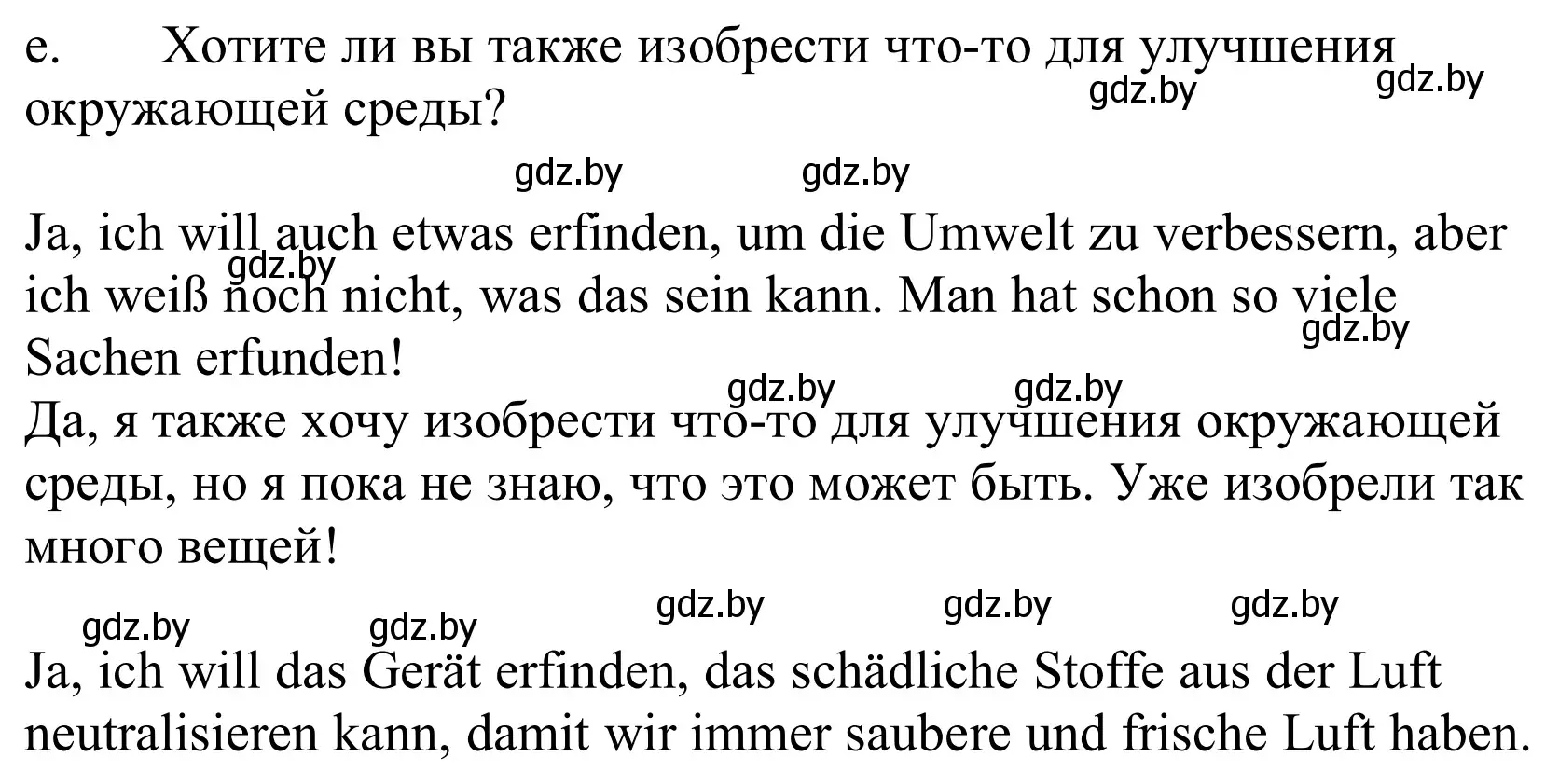 e. Хотите ли вы также изобрести что-то для улучшения окружающей среды?

gdz.by gdz.by gdz.by gdz.by

Ja, ich will auch etwas erfinden, um die Umwelt zu verbessern, aber ich weiß noch nicht, was das sein kann. Man hat schon so viele Sachen erfunden!

gdz.by gdz.by gdz.by gdz.by

Да, я также хочу изобрести что-то для улучшения окружающей среды, но я пока не знаю, что это может быть. Уже изобрели так много вещей!

gdz.by gdz.by gdz.by gdz.by gdz.by

Ja, ich will das Gerät erfinden, das schädliche Stoffe aus der Luft neutralisieren kann, damit wir immer saubere und frische Luft haben.